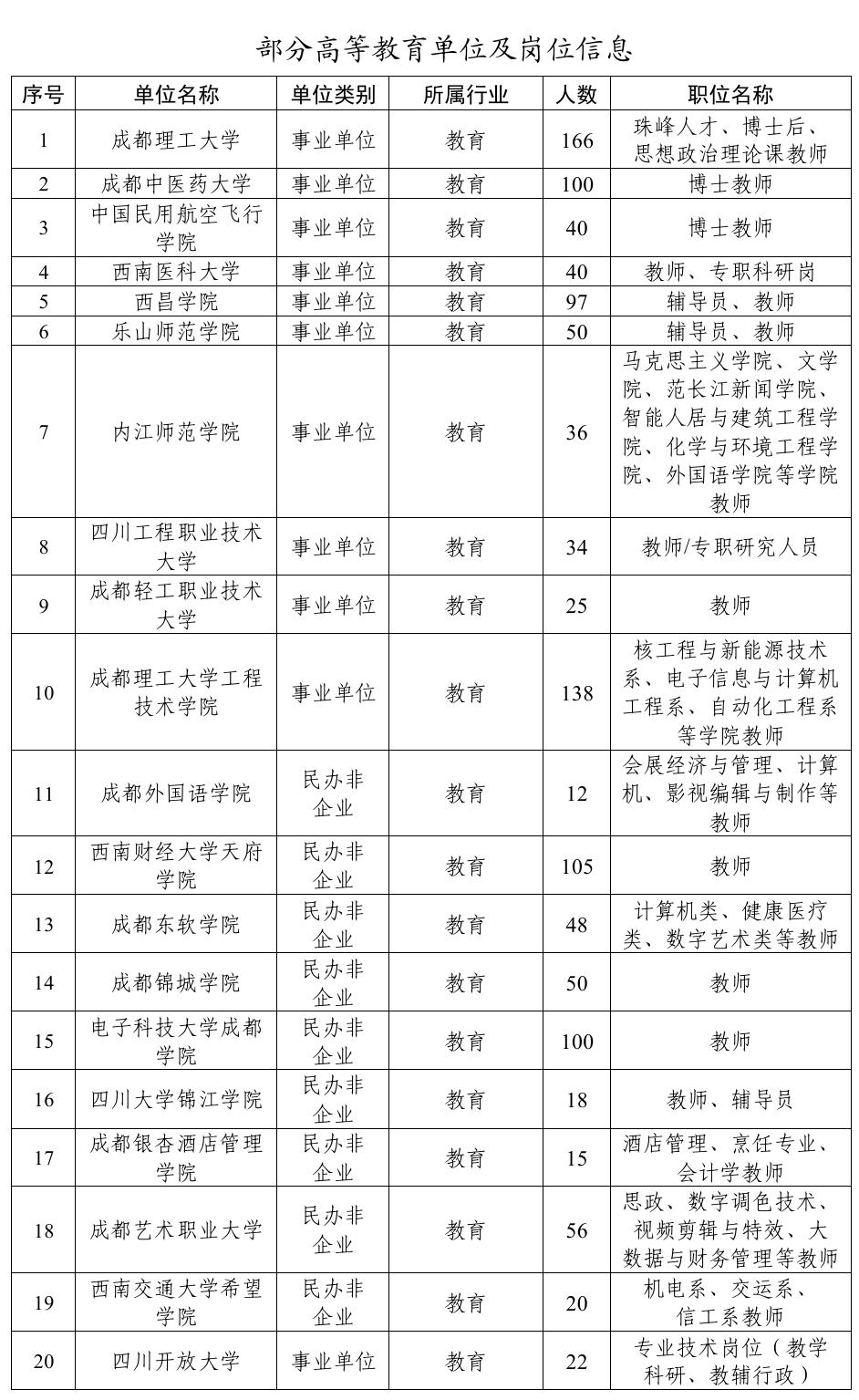 部分高等教育单位及岗位信息

| 序号 | 单位名称 | 单位类别 | 所属行业 | 人数 | 职位名称 |
|---|---|---|---|---|---|
| 1 | 成都理工大学 | 事业单位 | 教育 | 166 | 珠峰人才、博士后、思想政治理论课教师 |
| 2 | 成都中医药大学 | 事业单位 | 教育 | 100 | 博士教师 |
| 3 | 中国民用航空飞行学院 | 事业单位 | 教育 | 40 | 博士教师 |
| 4 | 西南医科大学 | 事业单位 | 教育 | 40 | 教师、专职科研岗 |
| 5 | 西昌学院 | 事业单位 | 教育 | 97 | 辅导员、教师 |
| 6 | 乐山师范学院 | 事业单位 | 教育 | 50 | 辅导员、教师 |
| 7 | 内江师范学院 | 事业单位 | 教育 | 36 | 马克思主义学院、文学院、范长江新闻学院、智能人居与建筑工程学院、化学与环境工程学院、外国语学院等学院教师 |
| 8 | 四川工程职业技术大学 | 事业单位 | 教育 | 34 | 教师/专职研究人员 |
| 9 | 成都轻工职业技术大学 | 事业单位 | 教育 | 25 | 教师 |
| 10 | 成都理工大学工程技术学院 | 事业单位 | 教育 | 138 | 核工程与新能源技术系、电子信息与计算机工程系、自动化工程系等学院教师 |
| 11 | 成都外国语学院 | 民办非企业 | 教育 | 12 | 会展经济与管理、计算机、影视编辑与制作等教师 |
| 12 | 西南财经大学天府学院 | 民办非企业 | 教育 | 105 | 教师 |
| 13 | 成都东软学院 | 民办非企业 | 教育 | 48 | 计算机类、健康医疗类、数字艺术类等教师 |
| 14 | 成都锦城学院 | 民办非企业 | 教育 | 50 | 教师 |
| 15 | 电子科技大学成都学院 | 民办非企业 | 教育 | 100 | 教师 |
| 16 | 四川大学锦江学院 | 民办非企业 | 教育 | 18 | 教师、辅导员 |
| 17 | 成都银杏酒店管理学院 | 民办非企业 | 教育 | 15 | 酒店管理、烹饪专业、会计学教师 |
| 18 | 成都艺术职业大学 | 民办非企业 | 教育 | 56 | 思政、数字调色技术、视频剪辑与特效、大数据与财务管理等教师 |
| 19 | 西南交通大学希望学院 | 民办非企业 | 教育 | 20 | 机电系、交运系、信工系教师 |
| 20 | 四川开放大学 | 事业单位 | 教育 | 22 | 专业技术岗位（教学科研、教辅行政） |